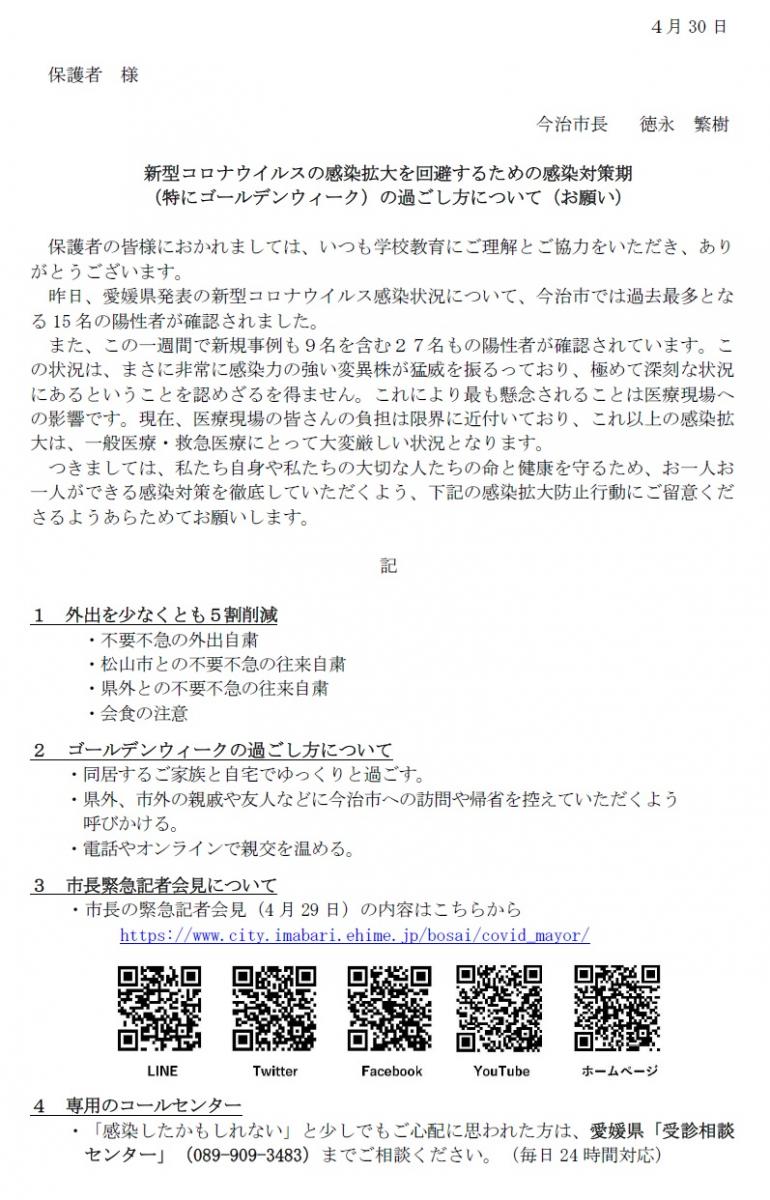 4月30日

保護者　様

今治市長　　徳永　繁樹

新型コロナウイルスの感染拡大を回避するための感染対策期
（特にゴールデンウィーク）の過ごし方について（お願い）

保護者の皆様におかれましては、いつも学校教育にご理解とご協力をいただき、ありがとうございます。

昨日、愛媛県発表の新型コロナウイルス感染状況について、今治市では過去最多となる15名の陽性者が確認されました。

また、この一週間で新規事例も９名を含む２７名もの陽性者が確認されています。この状況は、まさに非常に感染力の強い変異株が猛威を振るっており、極めて深刻な状況にあるということを認めざるを得ません。これにより最も懸念されることは医療現場への影響です。現在、医療現場の皆さんの負担は限界に近付いており、これ以上の感染拡大は、一般医療・救急医療にとって大変厳しい状況となります。

つきましては、私たち自身や私たちの大切な人たちの命と健康を守るため、お一人お一人ができる感染対策を徹底していただくよう、下記の感染拡大防止行動にご留意くださるようあらためてお願いします。

記

１　外出を少なくとも５割削減
・不要不急の外出自粛
・松山市との不要不急の往来自粛
・県外との不要不急の往来自粛
・会食の注意

２　ゴールデンウィークの過ごし方について
・同居するご家族と自宅でゆっくりと過ごす。
・県外、市外の親戚や友人などに今治市への訪問や帰省を控えていただくよう呼びかける。
・電話やオンラインで親交を温める。

３　市長緊急記者会見について
・市長の緊急記者会見（４月29日）の内容はこちらから
https://www.city.imabari.ehime.jp/bosai/covid_mayor/

LINE　Twitter　Facebook　YouTube　ホームページ

４　専用のコールセンター
・「感染したかもしれない」と少しでもご心配に思われた方は、愛媛県「受診相談センター」（089-909-3483）までご相談ください。（毎日24時間対応）